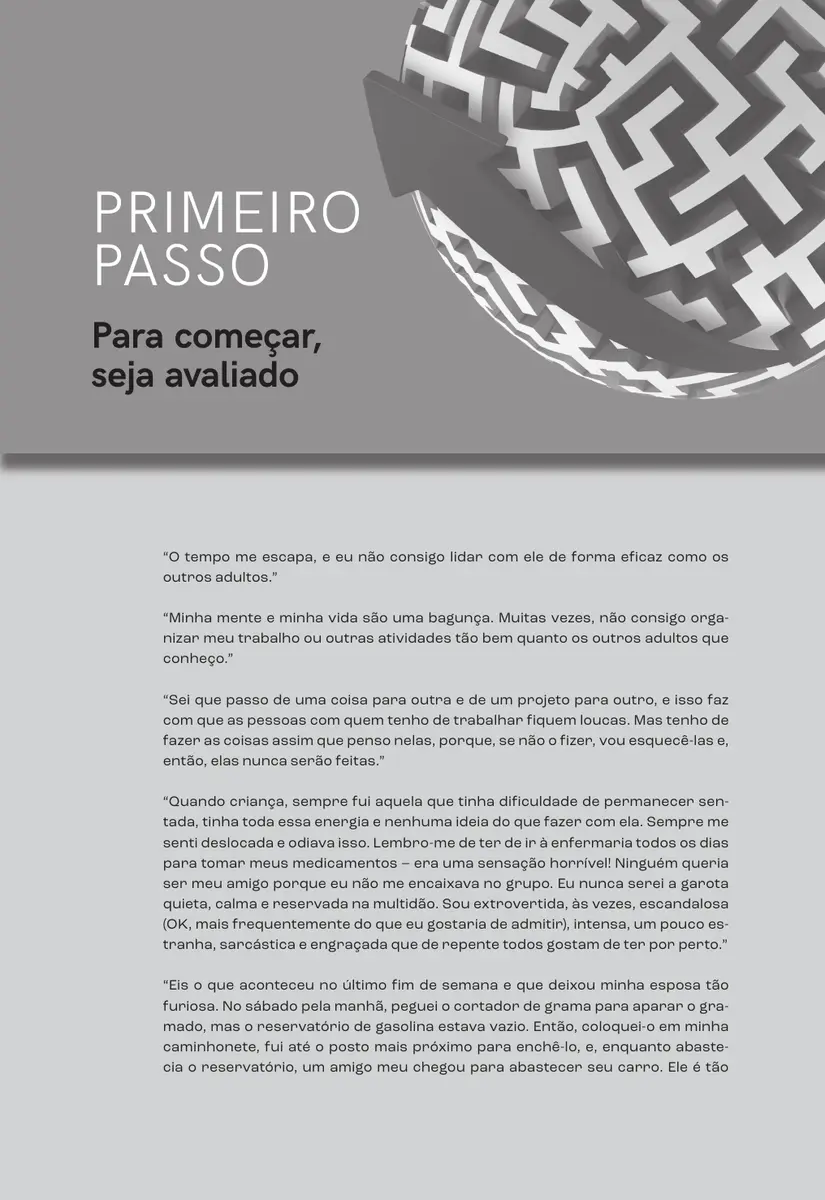 PRIMEIRO PASSO

Para começar, seja avaliado

"O tempo me escapa, e eu não consigo lidar com ele de forma eficaz como os outros adultos."

"Minha mente e minha vida são uma bagunça. Muitas vezes, não consigo organizar meu trabalho ou outras atividades tão bem quanto os outros adultos que conheço."

"Sei que passo de uma coisa para outra e de um projeto para outro, e isso faz com que as pessoas com quem tenho de trabalhar fiquem loucas. Mas tenho de fazer as coisas assim que penso nelas, porque, se não o fizer, vou esquecê-las e, então, elas nunca serão feitas."

"Quando criança, sempre fui aquela que tinha dificuldade de permanecer sentada, tinha toda essa energia e nenhuma ideia do que fazer com ela. Sempre me senti deslocada e odiava isso. Lembro-me de ter de ir à enfermaria todos os dias para tomar meus medicamentos – era uma sensação horrível! Ninguém queria ser meu amigo porque eu não me encaixava no grupo. Eu nunca serei a garota quieta, calma e reservada na multidão. Sou extrovertida, às vezes, escandalosa (OK, mais frequentemente do que eu gostaria de admitir), intensa, um pouco estranha, sarcástica e engraçada que de repente todos gostam de ter por perto."

"Eis o que aconteceu no último fim de semana e que deixou minha esposa tão furiosa. No sábado pela manhã, peguei o cortador de grama para aparar o gramado, mas o reservatório de gasolina estava vazio. Então, coloquei-o em minha caminhonete, fui até o posto mais próximo para enchê-lo, e, enquanto abastecia o reservatório, um amigo meu chegou para abastecer seu carro. Ele é tão